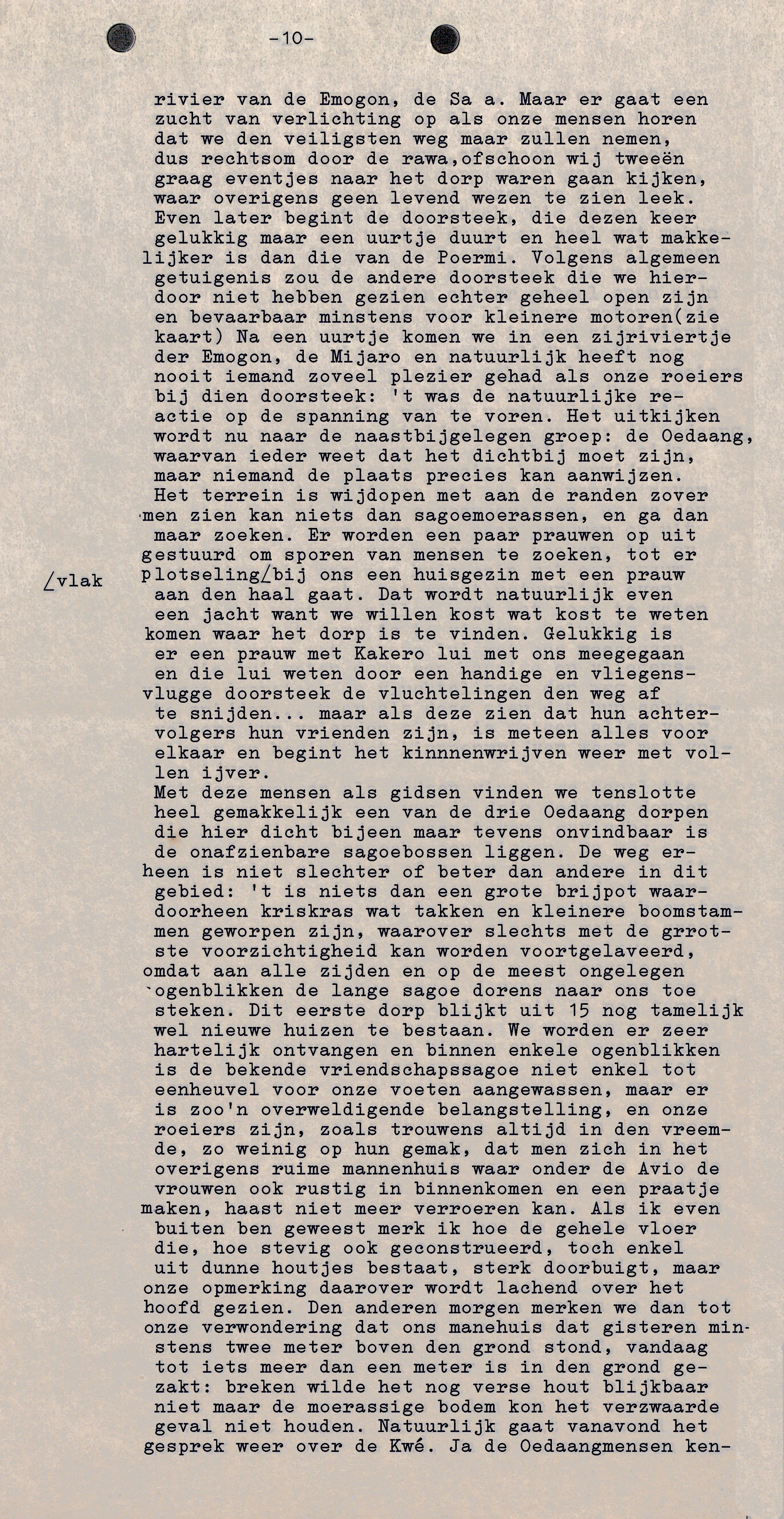 -10-

rivier van de Emogon, de Sa a. Maar er gaat een zucht van verlichting op als onze mensen horen dat we den veiligsten weg maar zullen nemen, dus rechtsom door de rawa,ofschoon wij tweeën graag eventjes naar het dorp waren gaan kijken, waar overigens geen levend wezen te zien leek. Even later begint de doorsteek, die dezen keer gelukkig maar een uurtje duurt en heel wat makkelijker is dan die van de Poermi. Volgens algemeen getuigenis zou de andere doorsteek die we hierdoor niet hebben gezien echter geheel open zijn en bevaarbaar minstens voor kleinere motoren(zie kaart) Na een uurtje komen we in een zijriviertje der Emogon, de Mijaro en natuurlijk heeft nog nooit iemand zoveel plezier gehad als onze roeiers bij dien doorsteek: 't was de natuurlijke reactie op de spanning van te voren. Het uitkijken wordt nu naar de naastbijgelegen groep: de Oedaang, waarvan ieder weet dat het dichtbij moet zijn, maar niemand de plaats precies kan aanwijzen. Het terrein is wijdopen met aan de randen zover men zien kan niets dan sagoemoerassen, en ga dan maar zoeken. Er worden een paar prauwen op uit gestuurd om sporen van mensen te zoeken, tot er plotseling/bij ons een huisgezin met een prauw aan den haal gaat. Dat wordt natuurlijk even een jacht want we willen kost wat kost te weten komen waar het dorp is te vinden. Gelukkig is er een prauw met Kakero lui met ons meegegaan en die lui weten door een handige en vliegensvlugge doorsteek de vluchtelingen den weg af te snijden... maar als deze zien dat hun achtervolgers hun vrienden zijn, is meteen alles voor elkaar en begint het kinnnenwrijven weer met vollen ijver.

/vlak

Met deze mensen als gidsen vinden we tenslotte heel gemakkelijk een van de drie Oedaang dorpen die hier dicht bijeen maar tevens onvindbaar is de onafzienbare sagoebossen liggen. De weg erheen is niet slechter of beter dan andere in dit gebied: 't is niets dan een grote brijpot waardoorheen kriskras wat takken en kleinere boomstammen geworpen zijn, waarover slechts met de grrotste voorzichtigheid kan worden voortgelaveerd, omdat aan alle zijden en op de meest ongelegen ogenblikken de lange sagoe dorens naar ons toe steken. Dit eerste dorp blijkt uit 15 nog tamelijk wel nieuwe huizen te bestaan. We worden er zeer hartelijk ontvangen en binnen enkele ogenblikken is de bekende vriendschapssagoe niet enkel tot eenheuvel voor onze voeten aangewassen, maar er is zoo'n overweldigende belangstelling, en onze roeiers zijn, zoals trouwens altijd in den vreemde, zo weinig op hun gemak, dat men zich in het overigens ruime mannenhuis waar onder de Avio de vrouwen ook rustig in binnenkomen en een praatje maken, haast niet meer verroeren kan. Als ik even buiten ben geweest merk ik hoe de gehele vloer die, hoe stevig ook geconstrueerd, toch enkel uit dunne houtjes bestaat, sterk doorbuigt, maar onze opmerking daarover wordt lachend over het hoofd gezien. Den anderen morgen merken we dan tot onze verwondering dat ons manehuis dat gisteren minstens twee meter boven den grond stond, vandaag tot iets meer dan een meter is in den grond gezakt: breken wilde het nog verse hout blijkbaar niet maar de moerassige bodem kon het verzwaarde geval niet houden. Natuurlijk gaat vanavond het gesprek weer over de Kwé. Ja de Oedaangmensen ken-